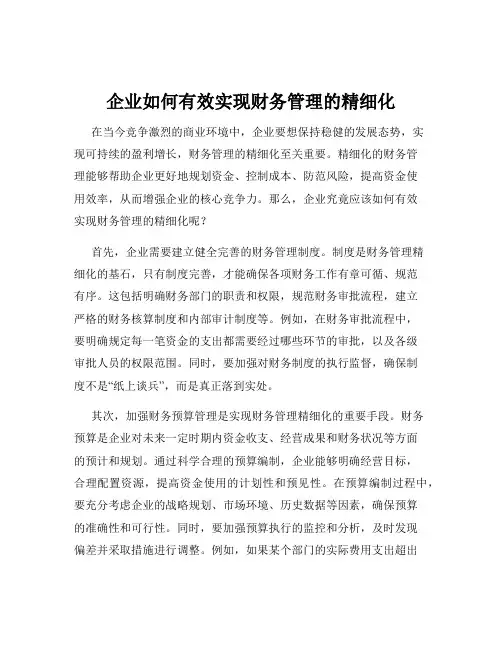 企业如何有效实现财务管理的精细化

在当今竞争激烈的商业环境中，企业要想保持稳健的发展态势，实现可持续的盈利增长，财务管理的精细化至关重要。精细化的财务管理能够帮助企业更好地规划资金、控制成本、防范风险，提高资金使用效率，从而增强企业的核心竞争力。那么，企业究竟应该如何有效实现财务管理的精细化呢？

首先，企业需要建立健全完善的财务管理制度。制度是财务管理精细化的基石，只有制度完善，才能确保各项财务工作有章可循、规范有序。这包括明确财务部门的职责和权限，规范财务审批流程，建立严格的财务核算制度和内部审计制度等。例如，在财务审批流程中，要明确规定每一笔资金的支出都需要经过哪些环节的审批，以及各级审批人员的权限范围。同时，要加强对财务制度的执行监督，确保制度不是“纸上谈兵”，而是真正落到实处。

其次，加强财务预算管理是实现财务管理精细化的重要手段。财务预算是企业对未来一定时期内资金收支、经营成果和财务状况等方面的预计和规划。通过科学合理的预算编制，企业能够明确经营目标，合理配置资源，提高资金使用的计划性和预见性。在预算编制过程中，要充分考虑企业的战略规划、市场环境、历史数据等因素，确保预算的准确性和可行性。同时，要加强预算执行的监控和分析，及时发现偏差并采取措施进行调整。例如，如果某个部门的实际费用支出超出